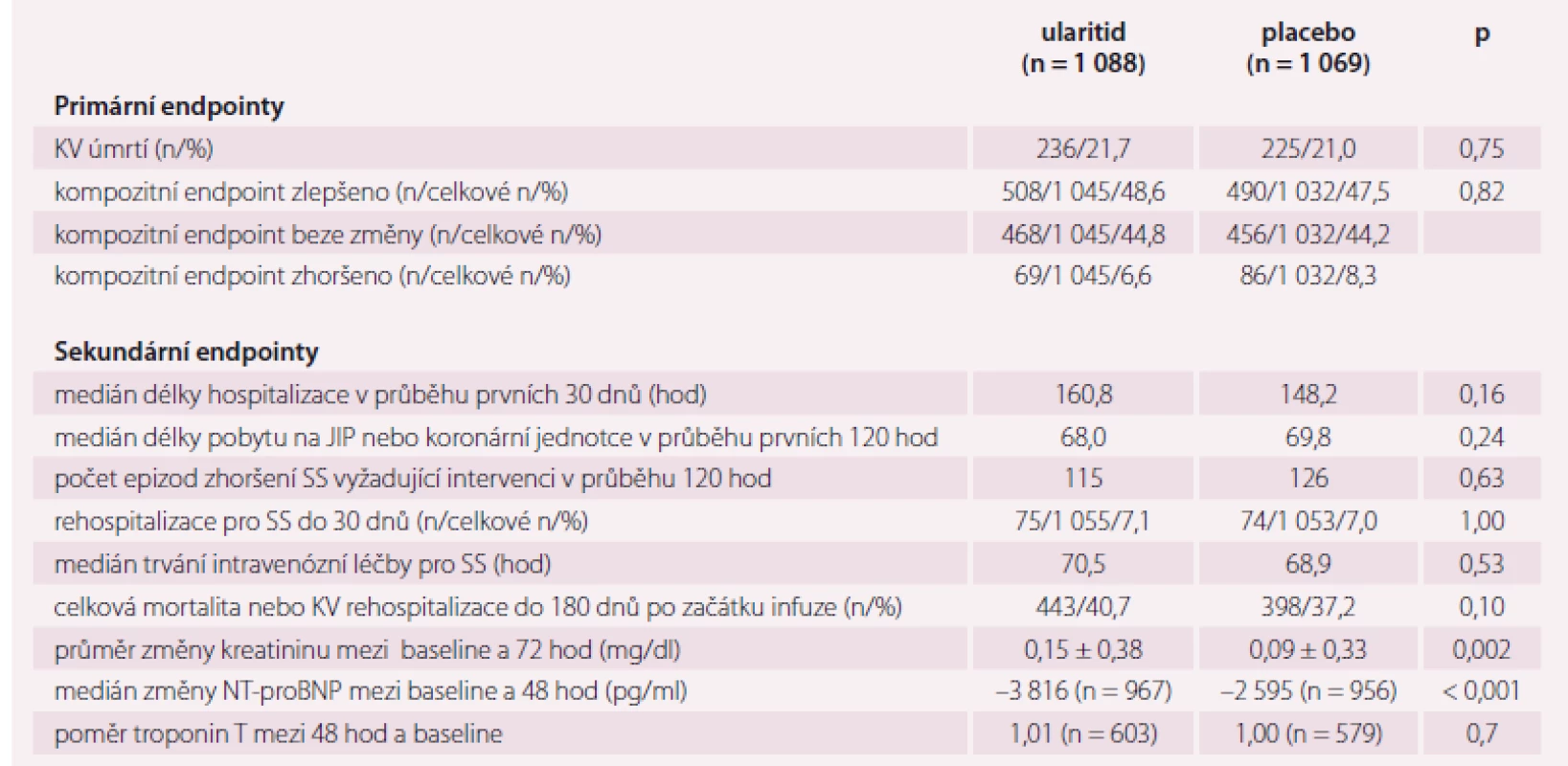 |  | ularitid (n = 1 088) | placebo (n = 1 069) | p |
|---|---|---|---|
| **Primární endpointy** | | | |
| KV úmrtí (n/%) | 236/21,7 | 225/21,0 | 0,75 |
| kompozitní endpoint zlepšeno (n/celkové n/%) | 508/1 045/48,6 | 490/1 032/47,5 | 0,82 |
| kompozitní endpoint beze změny (n/celkové n/%) | 468/1 045/44,8 | 456/1 032/44,2 | |
| kompozitní endpoint zhoršeno (n/celkové n/%) | 69/1 045/6,6 | 86/1 032/8,3 | |
| **Sekundární endpointy** | | | |
| medián délky hospitalizace v průběhu prvních 30 dnů (hod) | 160,8 | 148,2 | 0,16 |
| medián délky pobytu na JIP nebo koronární jednotce v průběhu prvních 120 hod | 68,0 | 69,8 | 0,24 |
| počet epizod zhoršení SS vyžadující intervenci v průběhu 120 hod | 115 | 126 | 0,63 |
| rehospitalizace pro SS do 30 dnů (n/celkové n/%) | 75/1 055/7,1 | 74/1 053/7,0 | 1,00 |
| medián trvání intravenózní léčby pro SS (hod) | 70,5 | 68,9 | 0,53 |
| celková mortalita nebo KV rehospitalizace do 180 dnů po začátku infuze (n/%) | 443/40,7 | 398/37,2 | 0,10 |
| průměr změny kreatininu mezi baseline a 72 hod (mg/dl) | 0,15 ± 0,38 | 0,09 ± 0,33 | 0,002 |
| medián změny NT-proBNP mezi baseline a 48 hod (pg/ml) | –3 816 (n = 967) | –2 595 (n = 956) | < 0,001 |
| poměr troponin T mezi 48 hod a baseline | 1,01 (n = 603) | 1,00 (n = 579) | 0,7 |